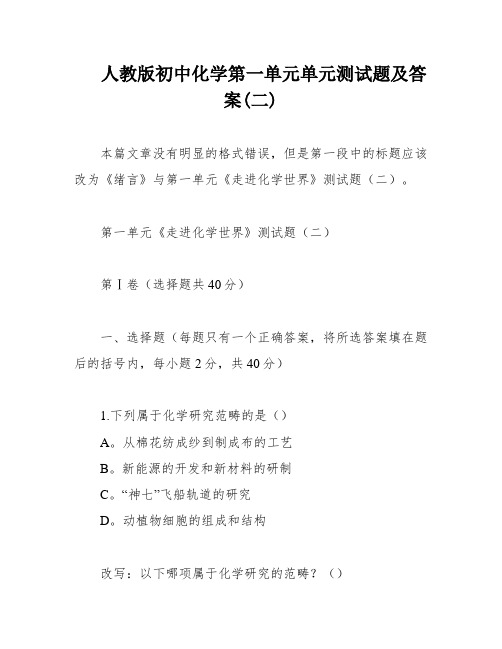 人教版初中化学第一单元单元测试题及答案(二)

本篇文章没有明显的格式错误，但是第一段中的标题应该改为《绪言》与第一单元《走进化学世界》测试题（二）。

第一单元《走进化学世界》测试题（二）

第Ⅰ卷（选择题共40分）

一、选择题（每题只有一个正确答案，将所选答案填在题后的括号内，每小题2分，共40分）

1.下列属于化学研究范畴的是（）
A。从棉花纺成纱到制成布的工艺
B。新能源的开发和新材料的研制
C。“神七”飞船轨道的研究
D。动植物细胞的组成和结构

改写：以下哪项属于化学研究的范畴？（）